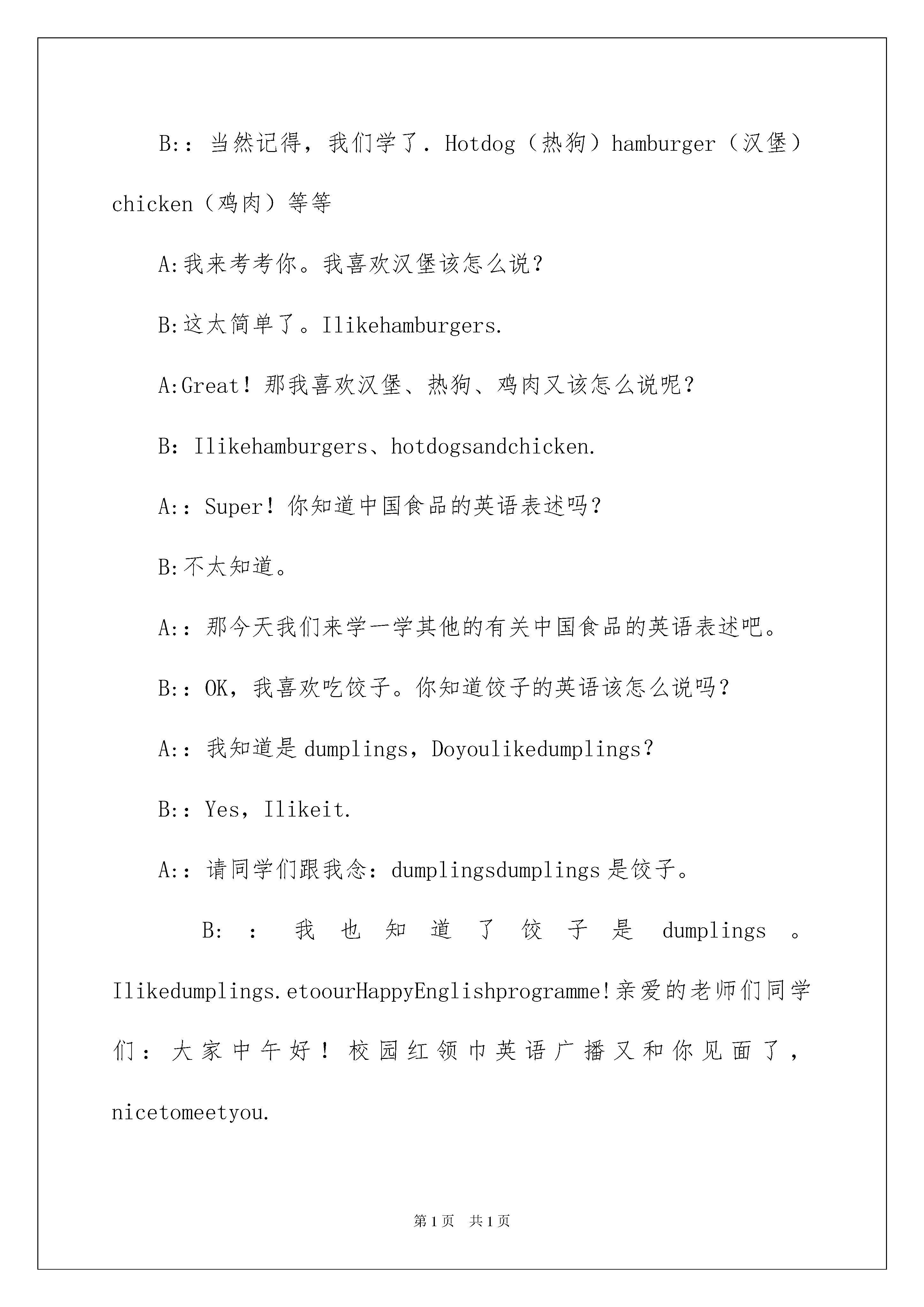 B:：当然记得，我们学了．Hotdog（热狗）hamburger（汉堡）chicken（鸡肉）等等

A:我来考考你。我喜欢汉堡该怎么说？

B:这太简单了。Ilikehamburgers.

A:Great！那我喜欢汉堡、热狗、鸡肉又该怎么说呢？

B：Ilikehamburgers、hotdogsandchicken.

A:：Super！你知道中国食品的英语表述吗？

B:不太知道。

A:：那今天我们来学一学其他的有关中国食品的英语表述吧。

B:：OK，我喜欢吃饺子。你知道饺子的英语该怎么说吗？

A:：我知道是dumplings，Doyoulikedumplings？

B:：Yes，Ilikeit.

A:：请同学们跟我念：dumplingsdumplings是饺子。

B:：我也知道了饺子是dumplings。Ilikedumplings.etoourHappyEnglishprogramme!亲爱的老师们同学们：大家中午好！校园红领巾英语广播又和你见面了，nicetomeetyou.

第1页 共1页